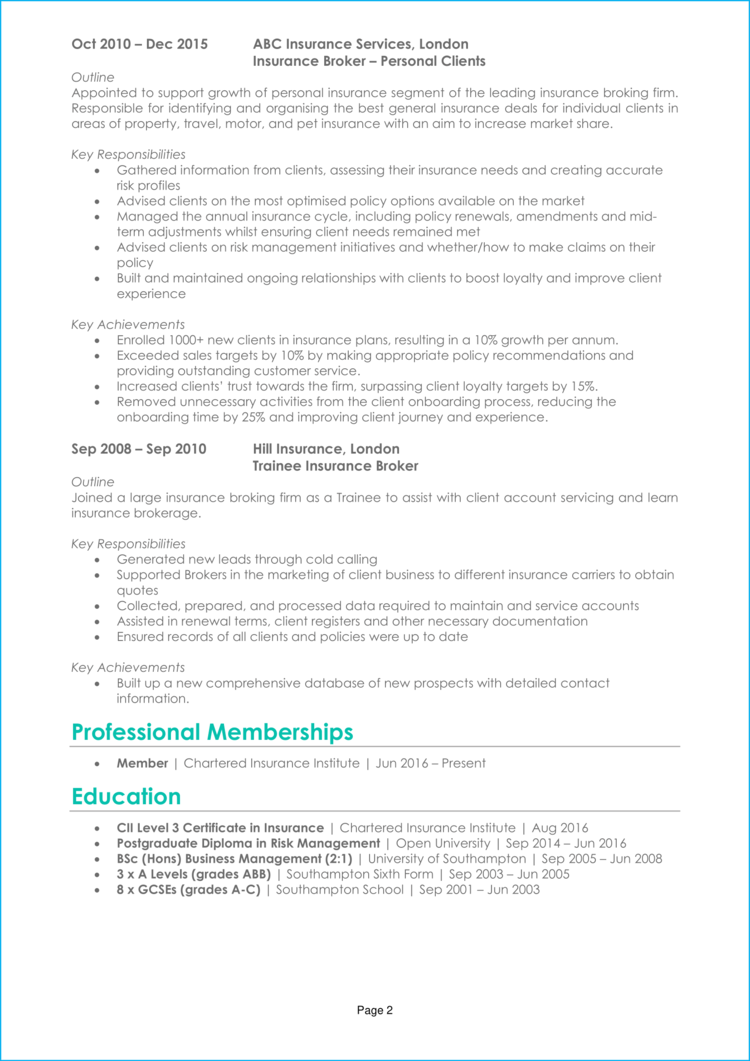 Oct 2010 – Dec 2015 ABC Insurance Services, London
Insurance Broker – Personal Clients

Outline

Appointed to support growth of personal insurance segment of the leading insurance broking firm. Responsible for identifying and organising the best general insurance deals for individual clients in areas of property, travel, motor, and pet insurance with an aim to increase market share.

Key Responsibilities

• Gathered information from clients, assessing their insurance needs and creating accurate risk profiles
• Advised clients on the most optimised policy options available on the market
• Managed the annual insurance cycle, including policy renewals, amendments and mid-term adjustments whilst ensuring client needs remained met
• Advised clients on risk management initiatives and whether/how to make claims on their policy
• Built and maintained ongoing relationships with clients to boost loyalty and improve client experience

Key Achievements

• Enrolled 1000+ new clients in insurance plans, resulting in a 10% growth per annum.
• Exceeded sales targets by 10% by making appropriate policy recommendations and providing outstanding customer service.
• Increased clients' trust towards the firm, surpassing client loyalty targets by 15%.
• Removed unnecessary activities from the client onboarding process, reducing the onboarding time by 25% and improving client journey and experience.

Sep 2008 – Sep 2010 Hill Insurance, London
Trainee Insurance Broker

Outline

Joined a large insurance broking firm as a Trainee to assist with client account servicing and learn insurance brokerage.

Key Responsibilities

• Generated new leads through cold calling
• Supported Brokers in the marketing of client business to different insurance carriers to obtain quotes
• Collected, prepared, and processed data required to maintain and service accounts
• Assisted in renewal terms, client registers and other necessary documentation
• Ensured records of all clients and policies were up to date

Key Achievements

• Built up a new comprehensive database of new prospects with detailed contact information.

Professional Memberships

• Member | Chartered Insurance Institute | Jun 2016 – Present

Education

• CII Level 3 Certificate in Insurance | Chartered Insurance Institute | Aug 2016
• Postgraduate Diploma in Risk Management | Open University | Sep 2014 – Jun 2016
• BSc (Hons) Business Management (2:1) | University of Southampton | Sep 2005 – Jun 2008
• 3 x A Levels (grades ABB) | Southampton Sixth Form | Sep 2003 – Jun 2005
• 8 x GCSEs (grades A-C) | Southampton School | Sep 2001 – Jun 2003

Page 2